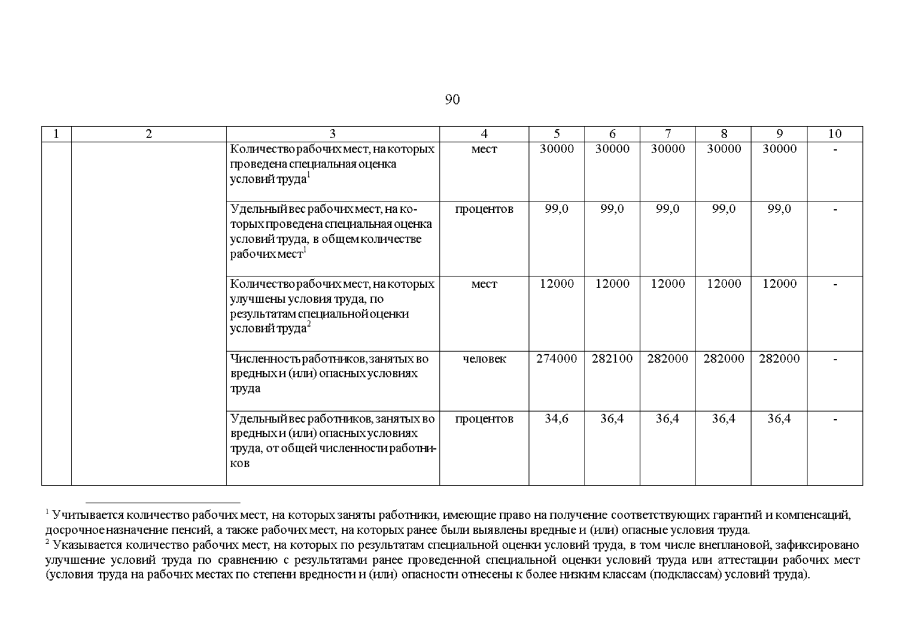 90

| 1 | 2 | 3 | 4 | 5 | 6 | 7 | 8 | 9 | 10 |
|---|---|---|---|---|---|---|---|---|---|
| | | Количество рабочих мест, на которых проведена специальная оценка условий труда$^1$ | мест | 30000 | 30000 | 30000 | 30000 | 30000 | - |
| | | Удельный вес рабочих мест, на которых проведена специальная оценка условий труда, в общем количестве рабочих мест$^1$ | процентов | 99,0 | 99,0 | 99,0 | 99,0 | 99,0 | - |
| | | Количество рабочих мест, на которых улучшены условия труда, по результатам специальной оценки условий труда$^2$ | мест | 12000 | 12000 | 12000 | 12000 | 12000 | - |
| | | Численность работников, занятых во вредных и (или) опасных условиях труда | человек | 274000 | 282100 | 282000 | 282000 | 282000 | - |
| | | Удельный вес работников, занятых во вредных и (или) опасных условиях труда, от общей численности работников | процентов | 34,6 | 36,4 | 36,4 | 36,4 | 36,4 | - |

$^1$ Учитывается количество рабочих мест, на которых заняты работники, имеющие право на получение соответствующих гарантий и компенсаций, досрочное назначение пенсий, а также рабочих мест, на которых ранее были выявлены вредные и (или) опасные условия труда.
$^2$ Указывается количество рабочих мест, на которых по результатам специальной оценки условий труда, в том числе внеплановой, зафиксировано улучшение условий труда по сравнению с результатами ранее проведенной специальной оценки условий труда или аттестации рабочих мест (условия труда на рабочих местах по степени вредности и (или) опасности отнесены к более низким классам (подклассам) условий труда).